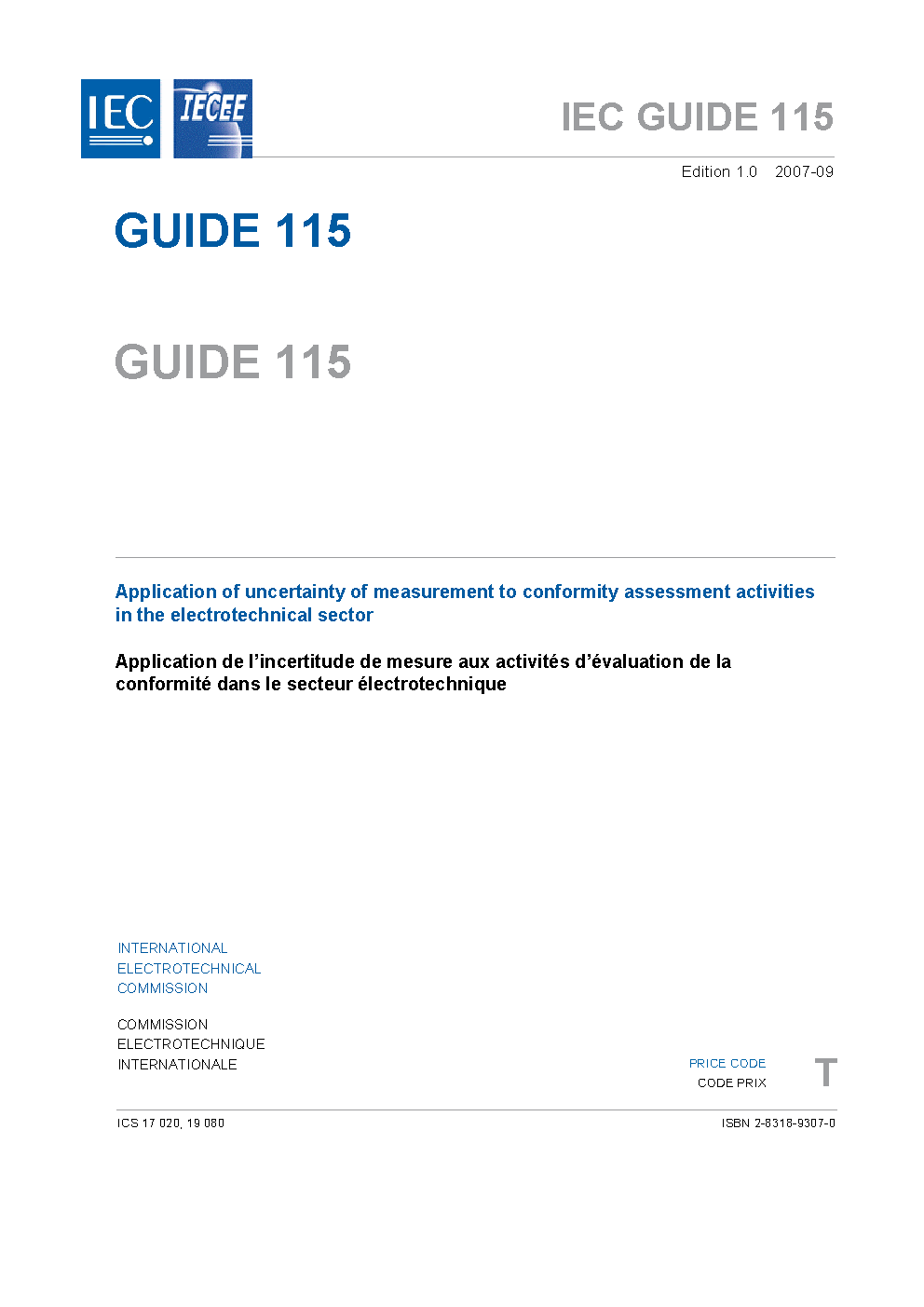 IEC IECEE

IEC GUIDE 115

Edition 1.0 2007-09

GUIDE 115

GUIDE 115

Application of uncertainty of measurement to conformity assessment activities in the electrotechnical sector

Application de l'incertitude de mesure aux activités d'évaluation de la conformité dans le secteur électrotechnique

INTERNATIONAL
ELECTROTECHNICAL
COMMISSION

COMMISSION
ELECTROTECHNIQUE
INTERNATIONALE

PRICE CODE
CODE PRIX
T

ICS 17.020, 19.080

ISBN 2-8318-9307-0